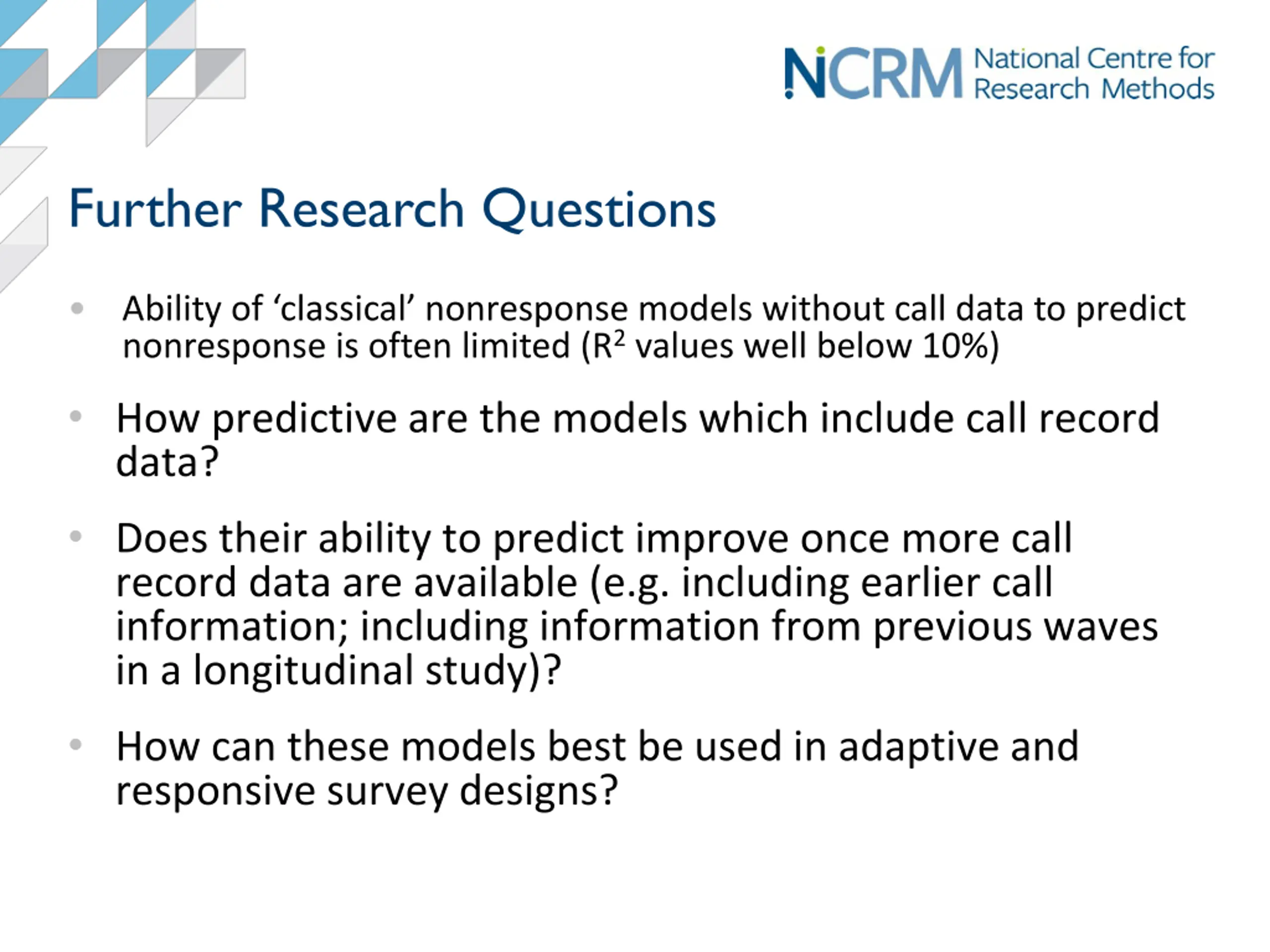 NCRM National Centre for Research Methods

Further Research Questions

• Ability of ‘classical’ nonresponse models without call data to predict nonresponse is often limited ($R^2$ values well below 10%)

• How predictive are the models which include call record data?

• Does their ability to predict improve once more call record data are available (e.g. including earlier call information; including information from previous waves in a longitudinal study)?

• How can these models best be used in adaptive and responsive survey designs?